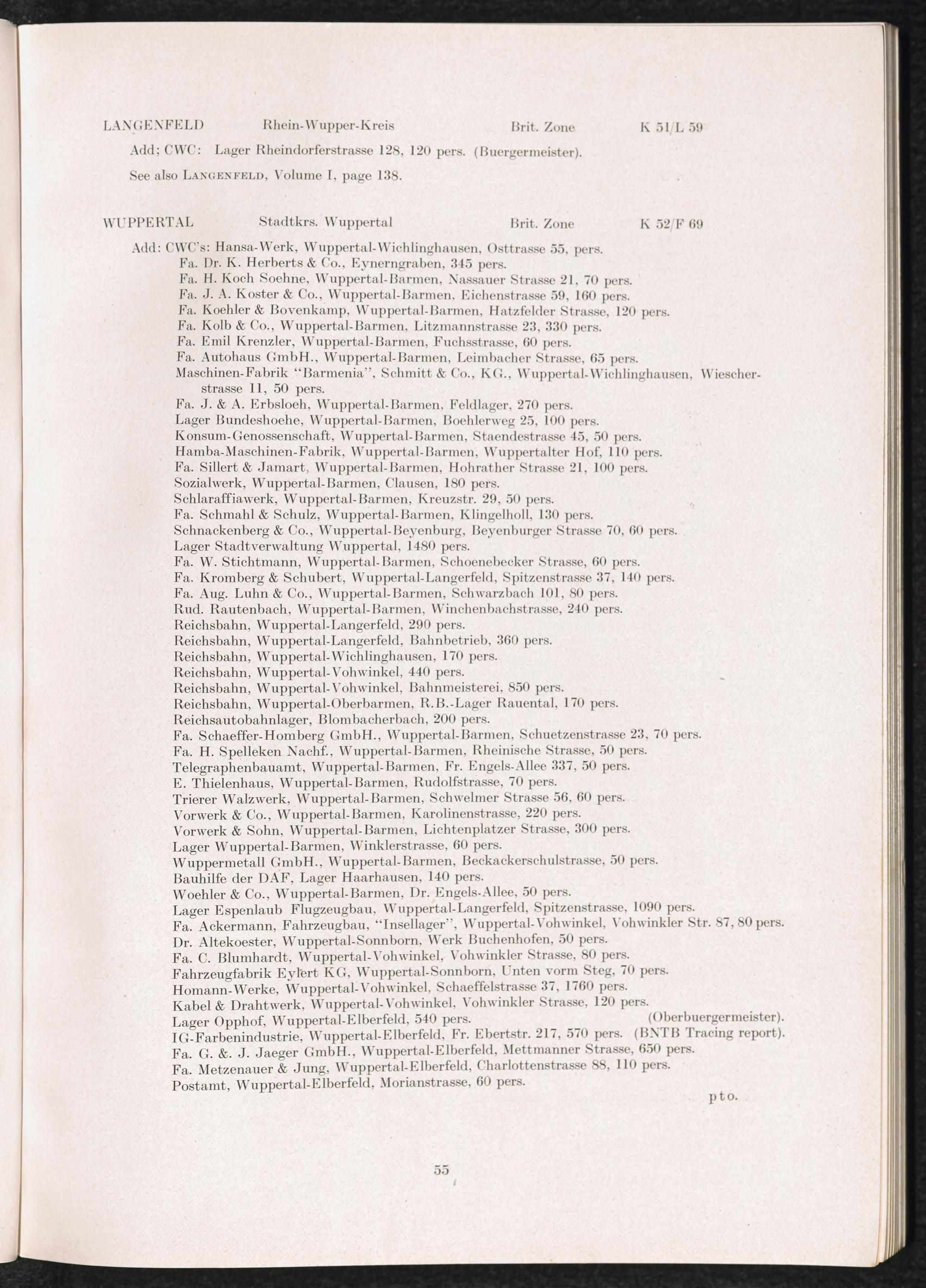 LANGENFELD Rhein-Wupper-Kreis Brit. Zone K 51/L 59

Add; CWC: Lager Rheindorferstrasse 128, 120 pers. (Buergermeister).

See also LANGENFELD, Volume I, page 138.

WUPPERTAL Stadtkrs. Wuppertal Brit. Zone K 52/F 69

Add: CWC's: Hansa-Werk, Wuppertal-Wichlinghausen, Osttrasse 55, pers.
Fa. Dr. K. Herberts & Co., Eynerngraben, 345 pers.
Fa. H. Koch Soehne, Wuppertal-Barmen, Nassauer Strasse 21, 70 pers.
Fa. J. A. Koster & Co., Wuppertal-Barmen, Eichenstrasse 59, 160 pers.
Fa. Koehler & Bovenkamp, Wuppertal-Barmen, Hatzfelder Strasse, 120 pers.
Fa. Kolb & Co., Wuppertal-Barmen, Litzmannstrasse 23, 330 pers.
Fa. Emil Krenzler, Wuppertal-Barmen, Fuchsstrasse, 60 pers.
Fa. Autohaus GmbH., Wuppertal-Barmen, Leimbacher Strasse, 65 pers.
Maschinen-Fabrik "Barmenia", Schmitt & Co., KG., Wuppertal-Wichlinghausen, Wiescherstrasse 11, 50 pers.
Fa. J. & A. Erbsloeh, Wuppertal-Barmen, Feldlager, 270 pers.
Lager Bundeshoehe, Wuppertal-Barmen, Boehlerweg 25, 100 pers.
Konsum-Genossenschaft, Wuppertal-Barmen, Staendestrasse 45, 50 pers.
Hamba-Maschinen-Fabrik, Wuppertal-Barmen, Wuppertalter Hof, 110 pers.
Fa. Sillert & Jamart, Wuppertal-Barmen, Hohrather Strasse 21, 100 pers.
Sozialwerk, Wuppertal-Barmen, Clausen, 180 pers.
Schlaraffiawerk, Wuppertal-Barmen, Kreuzstr. 29, 50 pers.
Fa. Schmahl & Schulz, Wuppertal-Barmen, Klingelholl, 130 pers.
Schnackenberg & Co., Wuppertal-Beyenburg, Beyenburger Strasse 70, 60 pers.
Lager Stadtverwaltung Wuppertal, 1480 pers.
Fa. W. Stichtmann, Wuppertal-Barmen, Schoenebecker Strasse, 60 pers.
Fa. Kromberg & Schubert, Wuppertal-Langerfeld, Spitzenstrasse 37, 140 pers.
Fa. Aug. Luhn & Co., Wuppertal-Barmen, Schwarzbach 101, 80 pers.
Rud. Rautenbach, Wuppertal-Barmen, Winchenbachstrasse, 240 pers.
Reichsbahn, Wuppertal-Langerfeld, 290 pers.
Reichsbahn, Wuppertal-Langerfeld, Bahnbetrieb, 360 pers.
Reichsbahn, Wuppertal-Wichlinghausen, 170 pers.
Reichsbahn, Wuppertal-Vohwinkel, 440 pers.
Reichsbahn, Wuppertal-Vohwinkel, Bahnmeisterei, 850 pers.
Reichsbahn, Wuppertal-Oberbarmen, R.B.-Lager Rauental, 170 pers.
Reichsautobahnlager, Blombacherbach, 200 pers.
Fa. Schaeffer-Homberg GmbH., Wuppertal-Barmen, Schuetzenstrasse 23, 70 pers.
Fa. H. Spelleken Nachf., Wuppertal-Barmen, Rheinische Strasse, 50 pers.
Telegraphenbauamt, Wuppertal-Barmen, Fr. Engels-Allee 337, 50 pers.
E. Thielenhaus, Wuppertal-Barmen, Rudolfstrasse, 70 pers.
Trierer Walzwerk, Wuppertal-Barmen, Schwelmer Strasse 56, 60 pers.
Vorwerk & Co., Wuppertal-Barmen, Karolinenstrasse, 220 pers.
Vorwerk & Sohn, Wuppertal-Barmen, Lichtenplatzer Strasse, 300 pers.
Lager Wuppertal-Barmen, Winklerstrasse, 60 pers.
Wuppermetall GmbH., Wuppertal-Barmen, Beckackerschulstrasse, 50 pers.
Bauhilfe der DAF, Lager Haarhausen, 140 pers.
Woehler & Co., Wuppertal-Barmen, Dr. Engels-Allee, 50 pers.
Lager Espenlaub Flugzeugbau, Wuppertal-Langerfeld, Spitzenstrasse, 1090 pers.
Fa. Ackermann, Fahrzeugbau, "Insellager", Wuppertal-Vohwinkel, Vohwinkler Str. 87, 80 pers.
Dr. Altekoester, Wuppertal-Sonnborn, Werk Buchenhofen, 50 pers.
Fa. C. Blumhardt, Wuppertal-Vohwinkel, Vohwinkler Strasse, 80 pers.
Fahrzeugfabrik Eylert KG, Wuppertal-Sonnborn, Unten vorm Steg, 70 pers.
Homann-Werke, Wuppertal-Vohwinkel, Schaeffelstrasse 37, 1760 pers.
Kabel & Drahtwerk, Wuppertal-Vohwinkel, Vohwinkler Strasse, 120 pers.
Lager Opphof, Wuppertal-Elberfeld, 540 pers. (Oberbuergermeister).
IG-Farbenindustrie, Wuppertal-Elberfeld, Fr. Ebertstr. 217, 570 pers. (BNTB Tracing report).
Fa. G. &. J. Jaeger GmbH., Wuppertal-Elberfeld, Mettmanner Strasse, 650 pers.
Fa. Metzenauer & Jung, Wuppertal-Elberfeld, Charlottenstrasse 88, 110 pers.
Postamt, Wuppertal-Elberfeld, Morianstrasse, 60 pers.

pto.

55